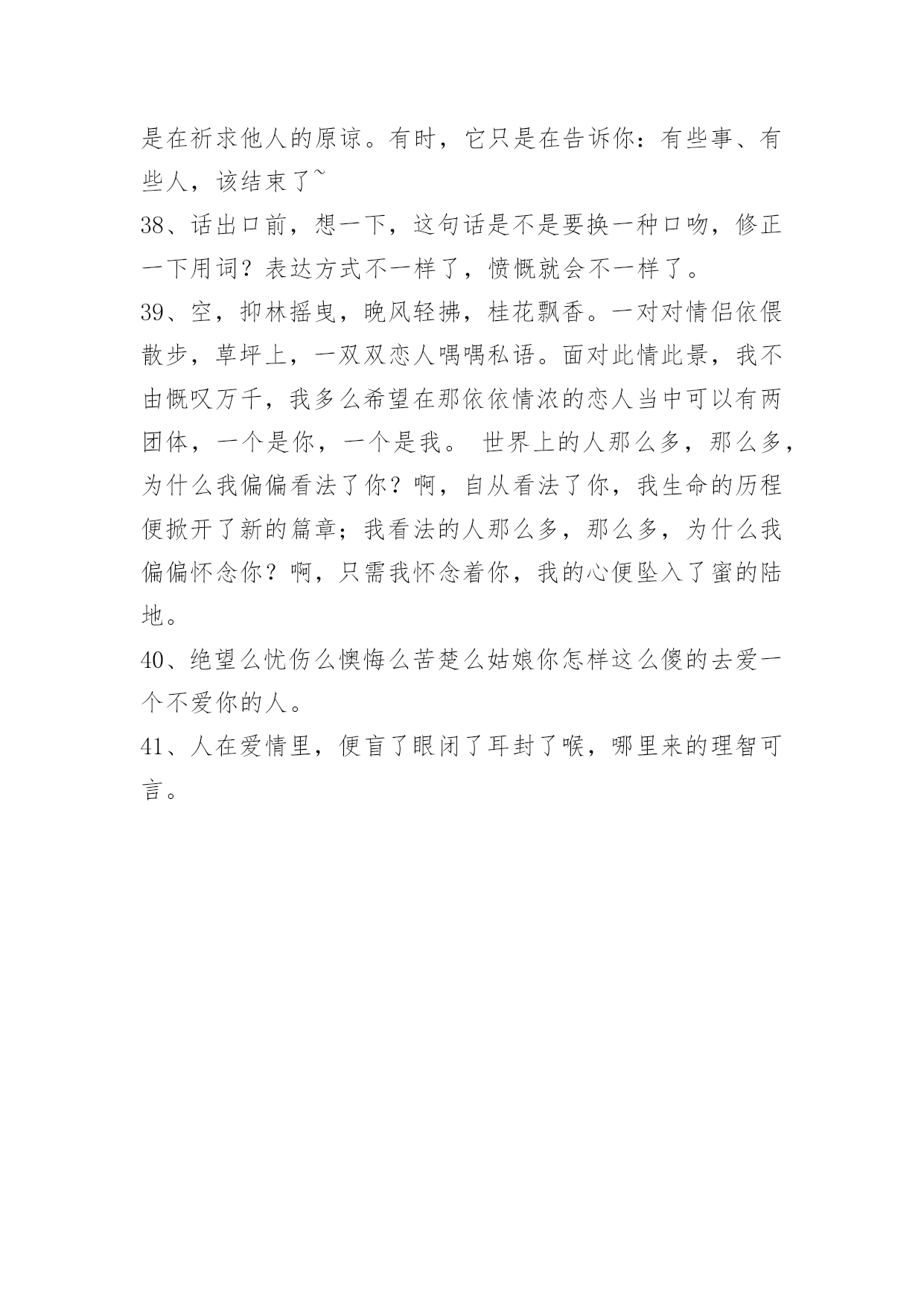 是在祈求他人的原谅。有时，它只是在告诉你：有些事、有些人，该结束了~

38、话出口前，想一下，这句话是不是要换一种口吻，修正一下用词？表达方式不一样了，愤慨就会不一样了。

39、空，抑林摇曳，晚风轻拂，桂花飘香。一对对情侣依偎散步，草坪上，一双双恋人喁喁私语。面对此情此景，我不由慨叹万千，我多么希望在那依依情浓的恋人当中可以有两团体，一个是你，一个是我。 世界上的人那么多，那么多，为什么我偏偏看法了你？啊，自从看法了你，我生命的历程便掀开了新的篇章；我看法的人那么多，那么多，为什么我偏偏怀念你？啊，只需我怀念着你，我的心便坠入了蜜的陆地。

40、绝望么忧伤么懊悔么苦楚么姑娘你怎样这么傻的去爱一个不爱你的人。

41、人在爱情里，便盲了眼闭了耳封了喉，哪里来的理智可言。